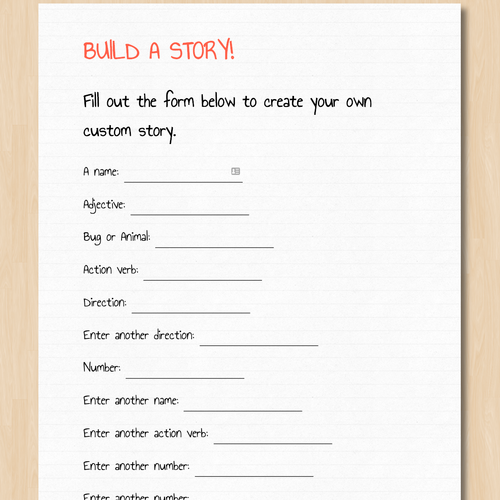 BUILD A STORY!

Fill out the form below to create your own custom story.

A name:

Adjective:

Bug or Animal:

Action verb:

Direction:

Enter another direction:

Number:

Enter another name:

Enter another action verb:

Enter another number:

Enter another number: